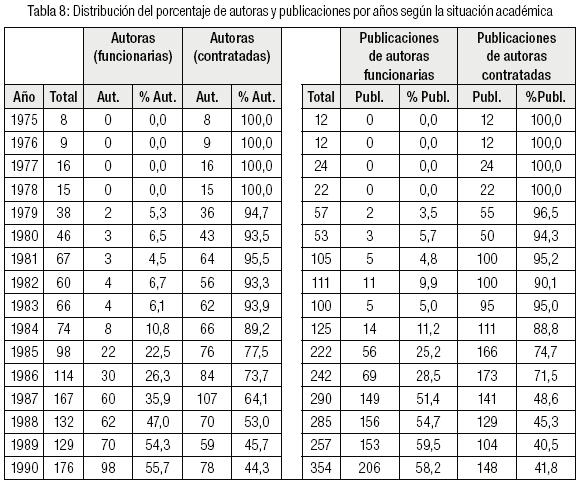 Tabla 8: Distribución del porcentaje de autoras y publicaciones por años según la situación académica

| | | Autoras (funcionarias) | | Autoras (contratadas) | | | Publicaciones de autoras funcionarias | | Publicaciones de autoras contratadas | |
|---|---|---|---|---|---|---|---|---|---|---|
| Año | Total | Aut. | % Aut. | Aut. | % Aut. | Total | Publ. | % Publ. | Publ. | %Publ. |
| 1975 | 8 | 0 | 0,0 | 8 | 100,0 | 12 | 0 | 0,0 | 12 | 100,0 |
| 1976 | 9 | 0 | 0,0 | 9 | 100,0 | 12 | 0 | 0,0 | 12 | 100,0 |
| 1977 | 16 | 0 | 0,0 | 16 | 100,0 | 24 | 0 | 0,0 | 24 | 100,0 |
| 1978 | 15 | 0 | 0,0 | 15 | 100,0 | 22 | 0 | 0,0 | 22 | 100,0 |
| 1979 | 38 | 2 | 5,3 | 36 | 94,7 | 57 | 2 | 3,5 | 55 | 96,5 |
| 1980 | 46 | 3 | 6,5 | 43 | 93,5 | 53 | 3 | 5,7 | 50 | 94,3 |
| 1981 | 67 | 3 | 4,5 | 64 | 95,5 | 105 | 5 | 4,8 | 100 | 95,2 |
| 1982 | 60 | 4 | 6,7 | 56 | 93,3 | 111 | 11 | 9,9 | 100 | 90,1 |
| 1983 | 66 | 4 | 6,1 | 62 | 93,9 | 100 | 5 | 5,0 | 95 | 95,0 |
| 1984 | 74 | 8 | 10,8 | 66 | 89,2 | 125 | 14 | 11,2 | 111 | 88,8 |
| 1985 | 98 | 22 | 22,5 | 76 | 77,5 | 222 | 56 | 25,2 | 166 | 74,7 |
| 1986 | 114 | 30 | 26,3 | 84 | 73,7 | 242 | 69 | 28,5 | 173 | 71,5 |
| 1987 | 167 | 60 | 35,9 | 107 | 64,1 | 290 | 149 | 51,4 | 141 | 48,6 |
| 1988 | 132 | 62 | 47,0 | 70 | 53,0 | 285 | 156 | 54,7 | 129 | 45,3 |
| 1989 | 129 | 70 | 54,3 | 59 | 45,7 | 257 | 153 | 59,5 | 104 | 40,5 |
| 1990 | 176 | 98 | 55,7 | 78 | 44,3 | 354 | 206 | 58,2 | 148 | 41,8 |